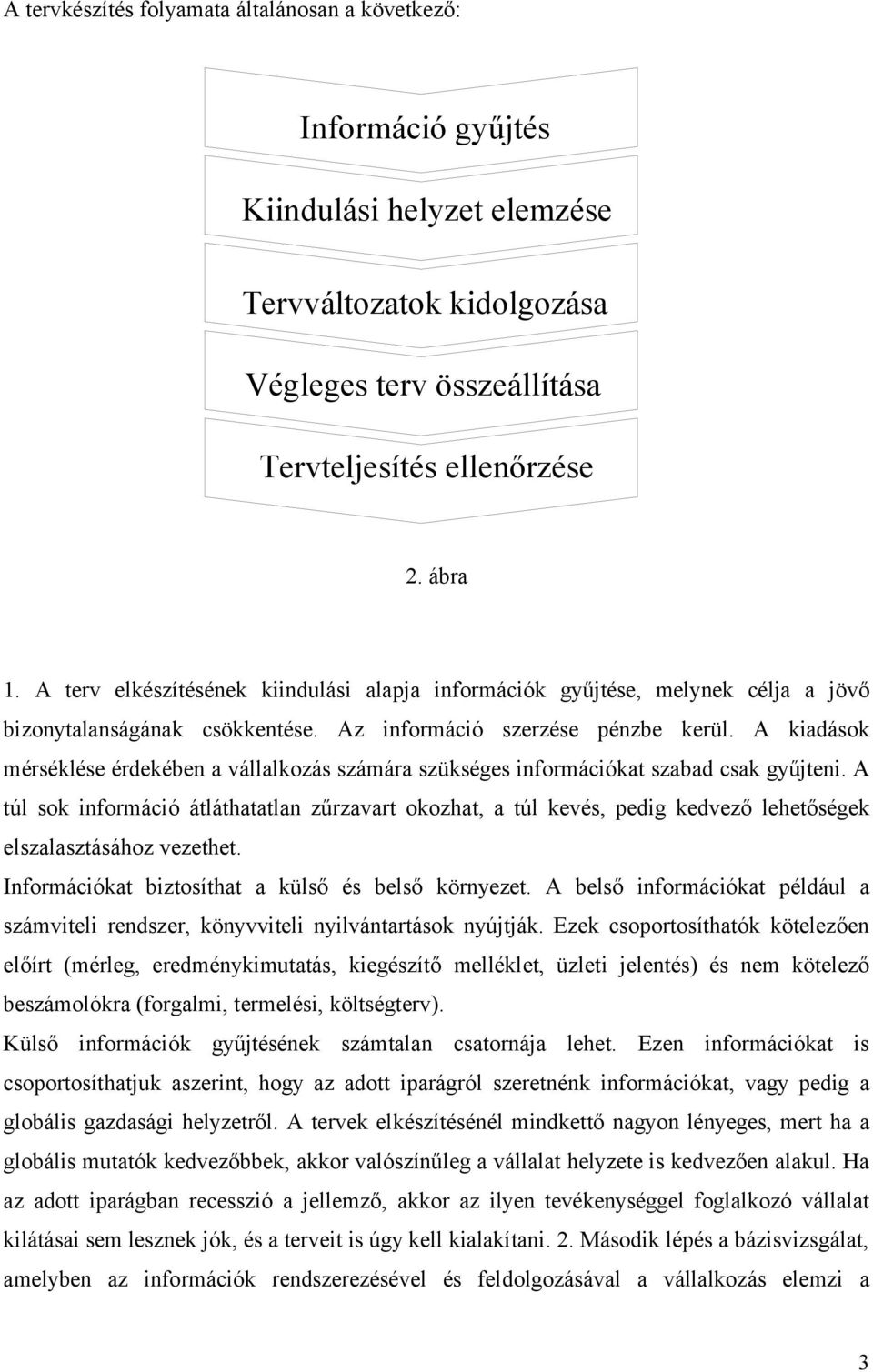 A tervkészítés folyamata általánosan a következő:

Információ gyűjtés

Kiindulási helyzet elemzése

Tervváltozatok kidolgozása

Végleges terv összeállítása

Tervteljesítés ellenőrzése

2. ábra

1. A terv elkészítésének kiindulási alapja információk gyűjtése, melynek célja a jövő bizonytalanságának csökkentése. Az információ szerzése pénzbe kerül. A kiadások mérséklése érdekében a vállalkozás számára szükséges információkat szabad csak gyűjteni. A túl sok információ átláthatatlan zűrzavart okozhat, a túl kevés, pedig kedvező lehetőségek elszalasztásához vezethet.

Információkat biztosíthat a külső és belső környezet. A belső információkat például a számviteli rendszer, könyvviteli nyilvántartások nyújtják. Ezek csoportosíthatók kötelezően előírt (mérleg, eredménykimutatás, kiegészítő melléklet, üzleti jelentés) és nem kötelező beszámolókra (forgalmi, termelési, költségterv).

Külső információk gyűjtésének számtalan csatornája lehet. Ezen információkat is csoportosíthatjuk aszerint, hogy az adott iparágról szeretnénk információkat, vagy pedig a globális gazdasági helyzetről. A tervek elkészítésénél mindkettő nagyon lényeges, mert ha a globális mutatók kedvezőbbek, akkor valószínűleg a vállalat helyzete is kedvezően alakul. Ha az adott iparágban recesszió a jellemző, akkor az ilyen tevékenységgel foglalkozó vállalat kilátásai sem lesznek jók, és a terveit is úgy kell kialakítani. 2. Második lépés a bázisvizsgálat, amelyben az információk rendszerezésével és feldolgozásával a vállalkozás elemzi a

3